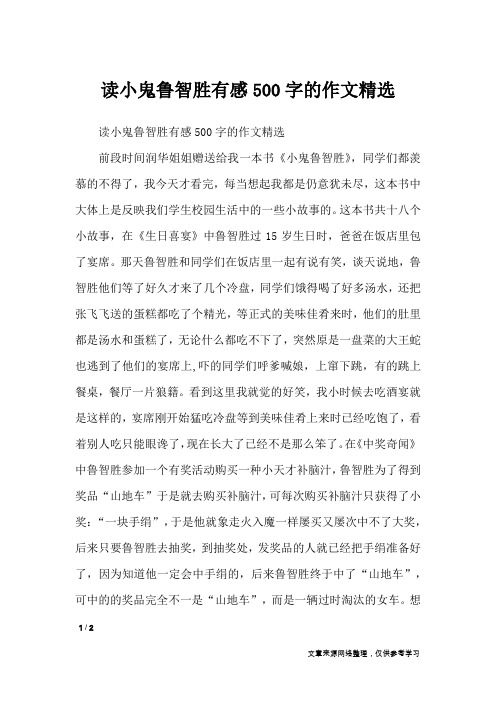 读小鬼鲁智胜有感500字的作文精选

读小鬼鲁智胜有感500字的作文精选

前段时间润华姐姐赠送给我一本书《小鬼鲁智胜》，同学们都羡慕的不得了，我今天才看完，每当想起我都是仍意犹未尽，这本书中大体上是反映我们学生校园生活中的一些小故事的。这本书共十八个小故事，在《生日喜宴》中鲁智胜过15岁生日时，爸爸在饭店里包了宴席。那天鲁智胜和同学们在饭店里一起有说有笑，谈天说地，鲁智胜他们等了好久才来了几个冷盘，同学们饿得喝了好多汤水，还把张飞飞送的蛋糕都吃了个精光，等正式的美味佳肴来时，他们的肚里都是汤水和蛋糕了，无论什么都吃不下了，突然原是一盘菜的大王蛇也逃到了他们的宴席上,吓的同学们呼爹喊娘，上窜下跳，有的跳上餐桌，餐厅一片狼籍。看到这里我就觉的好笑，我小时候去吃酒宴就是这样的，宴席刚开始猛吃冷盘等到美味佳肴上来时已经吃饱了，看着别人吃只能眼谗了，现在长大了已经不是那么笨了。在《中奖奇闻》中鲁智胜参加一个有奖活动购买一种小天才补脑汁，鲁智胜为了得到奖品“山地车”于是就去购买补脑汁，可每次购买补脑汁只获得了小奖：“一块手绢”，于是他就象走火入魔一样屡买又屡次中不了大奖，后来只要鲁智胜去抽奖，到抽奖处，发奖品的人就已经把手绢准备好了，因为知道他一定会中手绢的，后来鲁智胜终于中了“山地车”，可中的的奖品完全不一是“山地车”，而是一辆过时淘汰的女车。想

1 / 2

文章来源网络整理，仅供参考学习